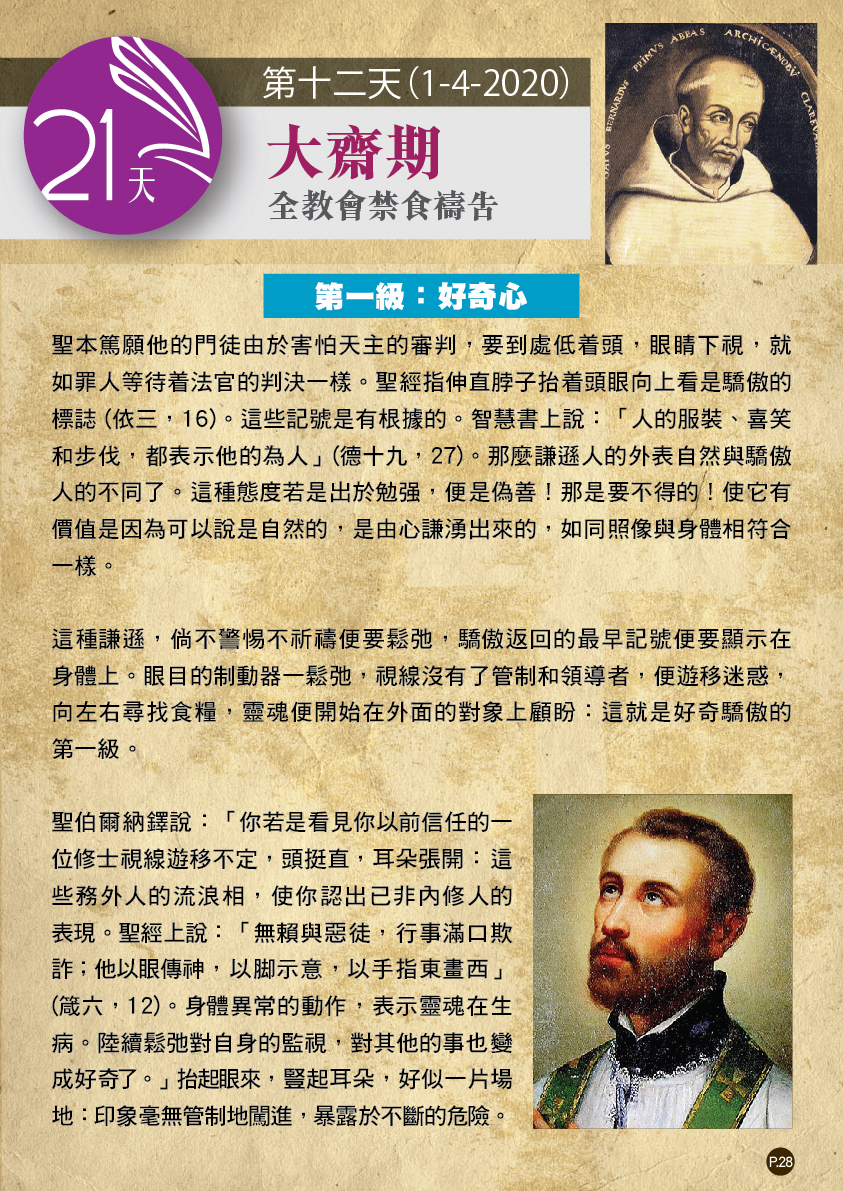 21天

第十二天(1-4-2020)

大齋期

全教會禁食禱告

第一級：好奇心

聖本篤願他的門徒由於害怕天主的審判，要到處低着頭，眼睛下視，就如罪人等待着法官的判決一樣。聖經指伸直脖子抬着頭眼向上看是驕傲的標誌(依三，16)。這些記號是有根據的。智慧書上說：「人的服裝、喜笑和步伐，都表示他的為人」(德十九，27)。那麼謙遜人的外表自然與驕傲人的不同了。這種態度若是出於勉强，便是偽善！那是要不得的！使它有價值是因為可以說是自然的，是由心謙湧出來的，如同照像與身體相符合一樣。

這種謙遜，倘不警惕不祈禱便要鬆弛，驕傲返回的最早記號便要顯示在身體上。眼目的制動器一鬆弛，視線沒有了管制和領導者，便遊移迷惑，向左右尋找食糧，靈魂便開始在外面的對象上顧盼：這就是好奇驕傲的第一級。

聖伯爾納鐸說：「你若是看見你以前信任的一位修士視線遊移不定，頭挺直，耳朵張開：這些務外人的流浪相，使你認出已非內修人的表現。聖經上說：「無賴與惡徒，行事滿口欺詐；他以眼傳神，以脚示意，以手指東畫西」(箴六，12)。身體異常的動作，表示靈魂在生病。陸續鬆弛對自身的監視，對其他的事也變成好奇了。」抬起眼來，豎起耳朵，好似一片場地：印象毫無管制地闖進，暴露於不斷的危險。

P.28